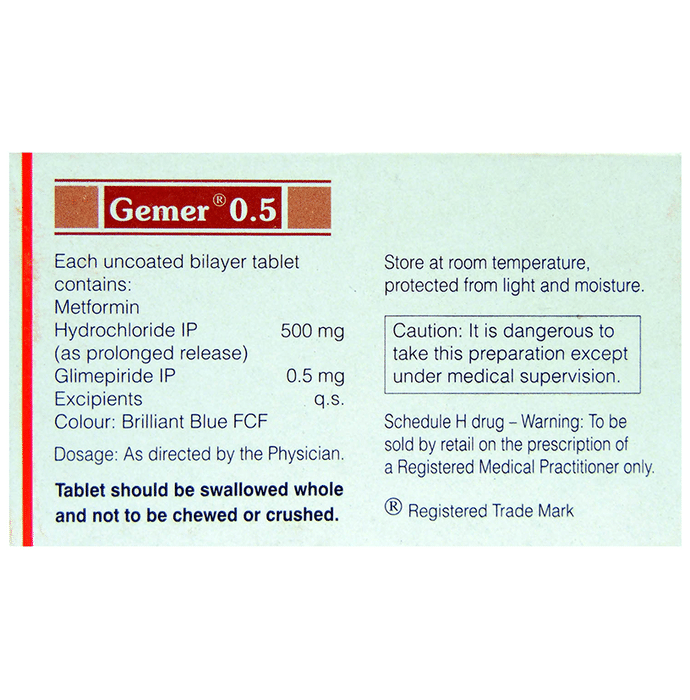 Gemer® 0.5

Each uncoated bilayer tablet contains:
Metformin Hydrochloride IP 500 mg
(as prolonged release)
Glimepiride IP 0.5 mg
Excipients q.s.
Colour: Brilliant Blue FCF

Dosage: As directed by the Physician.

Tablet should be swallowed whole and not to be chewed or crushed.

Store at room temperature, protected from light and moisture.

Caution: It is dangerous to take this preparation except under medical supervision.

Schedule H drug – Warning: To be sold by retail on the prescription of a Registered Medical Practitioner only.

® Registered Trade Mark